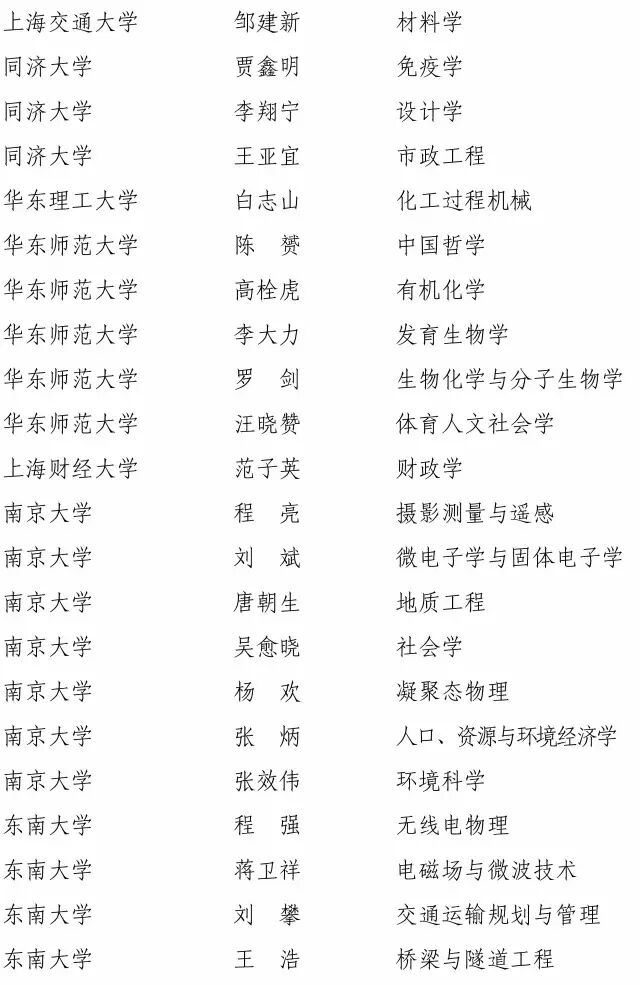 | | | |
|---|---|---|
| 上海交通大学 | 邹建新 | 材料学 |
| 同济大学 | 贾鑫明 | 免疫学 |
| 同济大学 | 李翔宁 | 设计学 |
| 同济大学 | 王亚宜 | 市政工程 |
| 华东理工大学 | 白志山 | 化工过程机械 |
| 华东师范大学 | 陈 赟 | 中国哲学 |
| 华东师范大学 | 高栓虎 | 有机化学 |
| 华东师范大学 | 李大力 | 发育生物学 |
| 华东师范大学 | 罗 剑 | 生物化学与分子生物学 |
| 华东师范大学 | 汪晓赞 | 体育人文社会学 |
| 上海财经大学 | 范子英 | 财政学 |
| 南京大学 | 程 亮 | 摄影测量与遥感 |
| 南京大学 | 刘 斌 | 微电子学与固体电子学 |
| 南京大学 | 唐朝生 | 地质工程 |
| 南京大学 | 吴愈晓 | 社会学 |
| 南京大学 | 杨 欢 | 凝聚态物理 |
| 南京大学 | 张 炳 | 人口、资源与环境经济学 |
| 南京大学 | 张效伟 | 环境科学 |
| 东南大学 | 程 强 | 无线电物理 |
| 东南大学 | 蒋卫祥 | 电磁场与微波技术 |
| 东南大学 | 刘 攀 | 交通运输规划与管理 |
| 东南大学 | 王 浩 | 桥梁与隧道工程 |